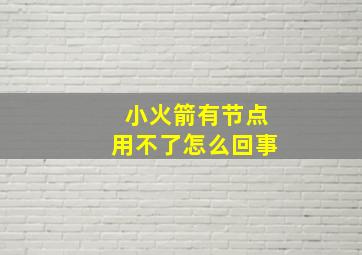 小火箭有节点
用不了怎么回事